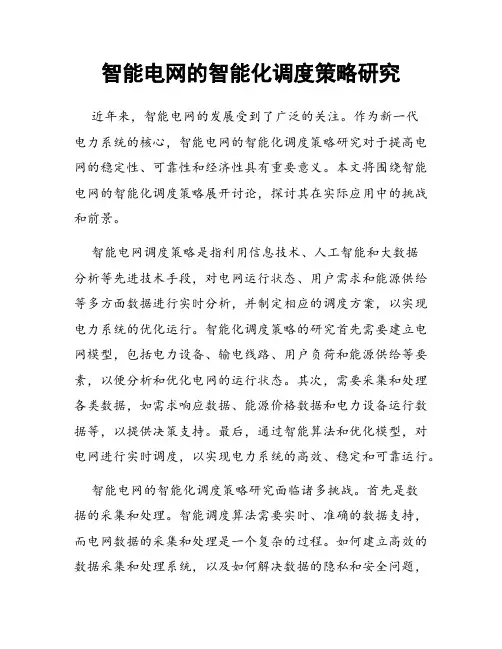 智能电网的智能化调度策略研究

近年来，智能电网的发展受到了广泛的关注。作为新一代电力系统的核心，智能电网的智能化调度策略研究对于提高电网的稳定性、可靠性和经济性具有重要意义。本文将围绕智能电网的智能化调度策略展开讨论，探讨其在实际应用中的挑战和前景。

智能电网调度策略是指利用信息技术、人工智能和大数据分析等先进技术手段，对电网运行状态、用户需求和能源供给等多方面数据进行实时分析，并制定相应的调度方案，以实现电力系统的优化运行。智能化调度策略的研究首先需要建立电网模型，包括电力设备、输电线路、用户负荷和能源供给等要素，以便分析和优化电网的运行状态。其次，需要采集和处理各类数据，如需求响应数据、能源价格数据和电力设备运行数据等，以提供决策支持。最后，通过智能算法和优化模型，对电网进行实时调度，以实现电力系统的高效、稳定和可靠运行。

智能电网的智能化调度策略研究面临诸多挑战。首先是数据的采集和处理。智能调度算法需要实时、准确的数据支持，而电网数据的采集和处理是一个复杂的过程。如何建立高效的数据采集和处理系统，以及如何解决数据的隐私和安全问题，